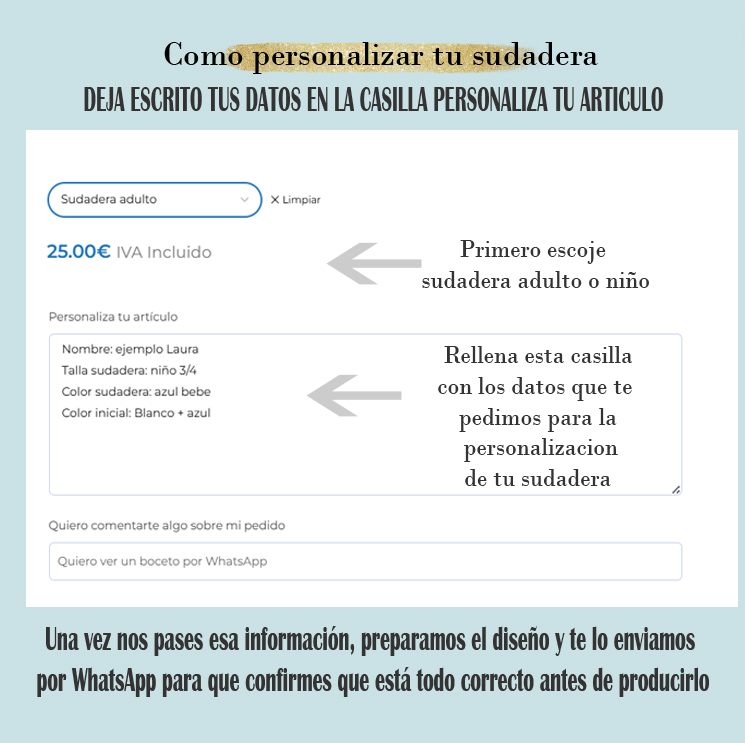 Como personalizar tu sudadera
DEJA ESCRITO TUS DATOS EN LA CASILLA PERSONALIZA TU ARTICULO

Sudadera adulto

✕ Limpiar

25.00€ IVA Incluido

Primero escoje sudadera adulto o niño

Personaliza tu artículo

Nombre: ejemplo Laura
Talla sudadera: niño 3/4
Color sudadera: azul bebe
Color inicial: Blanco + azul

Rellena esta casilla con los datos que te pedimos para la personalizacion de tu sudadera

Quiero comentarte algo sobre mi pedido

Quiero ver un boceto por WhatsApp

Una vez nos pases esa información, preparamos el diseño y te lo enviamos por WhatsApp para que confirmes que está todo correcto antes de producirlo